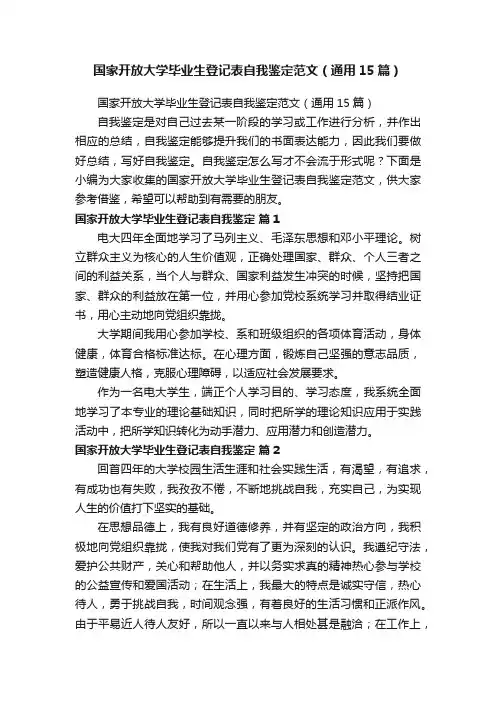 国家开放大学毕业生登记表自我鉴定范文（通用15篇）

国家开放大学毕业生登记表自我鉴定范文（通用15篇）

自我鉴定是对自己过去某一阶段的学习或工作进行分析，并作出相应的总结，自我鉴定能够提升我们的书面表达能力，因此我们要做好总结，写好自我鉴定。自我鉴定怎么写才不会流于形式呢？下面是小编为大家收集的国家开放大学毕业生登记表自我鉴定范文，供大家参考借鉴，希望可以帮助到有需要的朋友。

国家开放大学毕业生登记表自我鉴定 篇1

电大四年全面地学习了马列主义、毛泽东思想和邓小平理论。树立群众主义为核心的人生价值观，正确处理国家、群众、个人三者之间的利益关系，当个人与群众、国家利益发生冲突的时候，坚持把国家、群众的利益放在第一位，并用心参加党校系统学习并取得结业证书，用心主动地向党组织靠拢。

大学期间我用心参加学校、系和班级组织的各项体育活动，身体健康，体育合格标准达标。在心理方面，锻炼自己坚强的意志品质，塑造健康人格，克服心理障碍，以适应社会发展要求。

作为一名电大学生，端正个人学习目的、学习态度，我系统全面地学习了本专业的理论基础知识，同时把所学的理论知识应用于实践活动中，把所学知识转化为动手潜力、应用潜力和创造潜力。

国家开放大学毕业生登记表自我鉴定 篇2

回首四年的大学校园生活生涯和社会实践生活，有渴望，有追求，有成功也有失败，我孜孜不倦，不断地挑战自我，充实自己，为实现人生的价值打下坚实的基础。

在思想品德上，我有良好道德修养，并有坚定的政治方向，我积极地向党组织靠拢，使我对我们党有了更为深刻的认识。我遵纪守法，爱护公共财产，关心和帮助他人，并以务实求真的精神热心参与学校的公益宣传和爱国活动；在生活上，我最大的特点是诚实守信，热心待人，勇于挑战自我，时间观念强，有着良好的生活习惯和正派作风。由于平易近人待人友好，所以一直以来与人相处甚是融洽；在工作上，